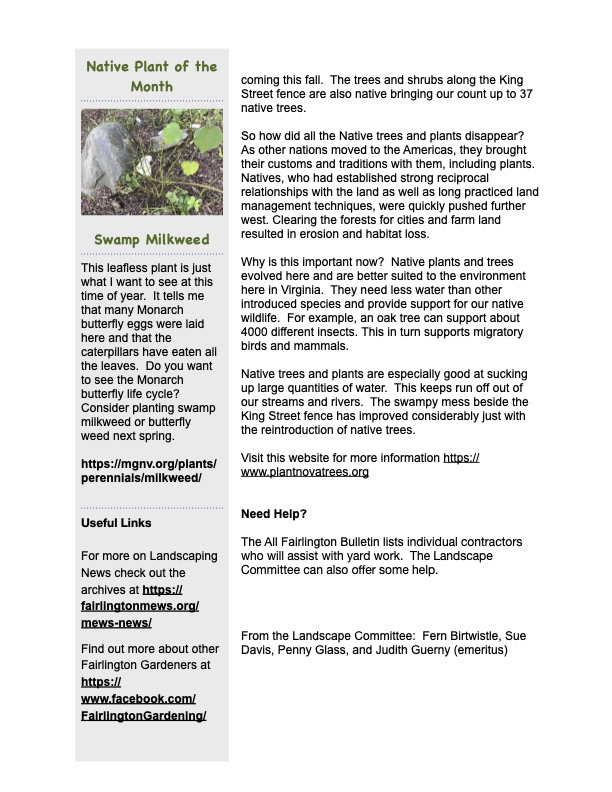 Native Plant of the Month

Swamp Milkweed

This leafless plant is just what I want to see at this time of year. It tells me that many Monarch butterfly eggs were laid here and that the caterpillars have eaten all the leaves. Do you want to see the Monarch butterfly life cycle? Consider planting swamp milkweed or butterfly weed next spring.

https://mgnv.org/plants/perennials/milkweed/

Useful Links

For more on Landscaping News check out the archives at https://fairlingtonmews.org/mews-news/

Find out more about other Fairlington Gardeners at https://www.facebook.com/FairlingtonGardening/

coming this fall. The trees and shrubs along the King Street fence are also native bringing our count up to 37 native trees.

So how did all the Native trees and plants disappear? As other nations moved to the Americas, they brought their customs and traditions with them, including plants. Natives, who had established strong reciprocal relationships with the land as well as long practiced land management techniques, were quickly pushed further west. Clearing the forests for cities and farm land resulted in erosion and habitat loss.

Why is this important now? Native plants and trees evolved here and are better suited to the environment here in Virginia. They need less water than other introduced species and provide support for our native wildlife. For example, an oak tree can support about 4000 different insects. This in turn supports migratory birds and mammals.

Native trees and plants are especially good at sucking up large quantities of water. This keeps run off out of our streams and rivers. The swampy mess beside the King Street fence has improved considerably just with the reintroduction of native trees.

Visit this website for more information https://www.plantnovatrees.org

Need Help?

The All Fairlington Bulletin lists individual contractors who will assist with yard work. The Landscape Committee can also offer some help.

From the Landscape Committee: Fern Birtwistle, Sue Davis, Penny Glass, and Judith Guerny (emeritus)